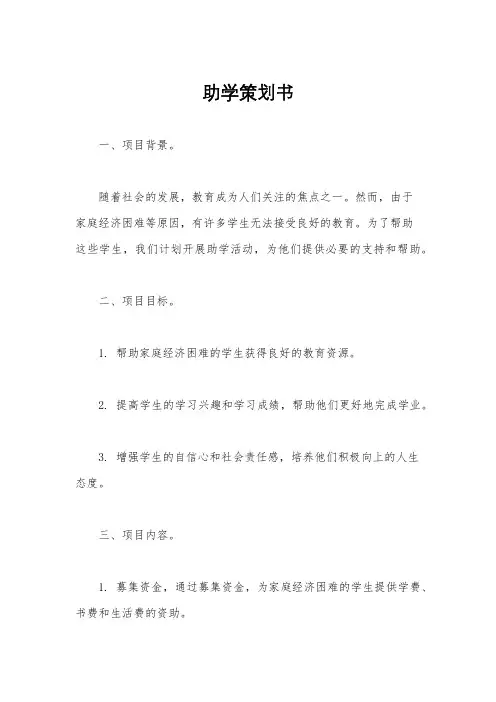 助学策划书

一、项目背景。

随着社会的发展，教育成为人们关注的焦点之一。然而，由于家庭经济困难等原因，有许多学生无法接受良好的教育。为了帮助这些学生，我们计划开展助学活动，为他们提供必要的支持和帮助。

二、项目目标。

1. 帮助家庭经济困难的学生获得良好的教育资源。

2. 提高学生的学习兴趣和学习成绩，帮助他们更好地完成学业。

3. 增强学生的自信心和社会责任感，培养他们积极向上的人生态度。

三、项目内容。

1. 募集资金，通过募集资金，为家庭经济困难的学生提供学费、书费和生活费的资助。